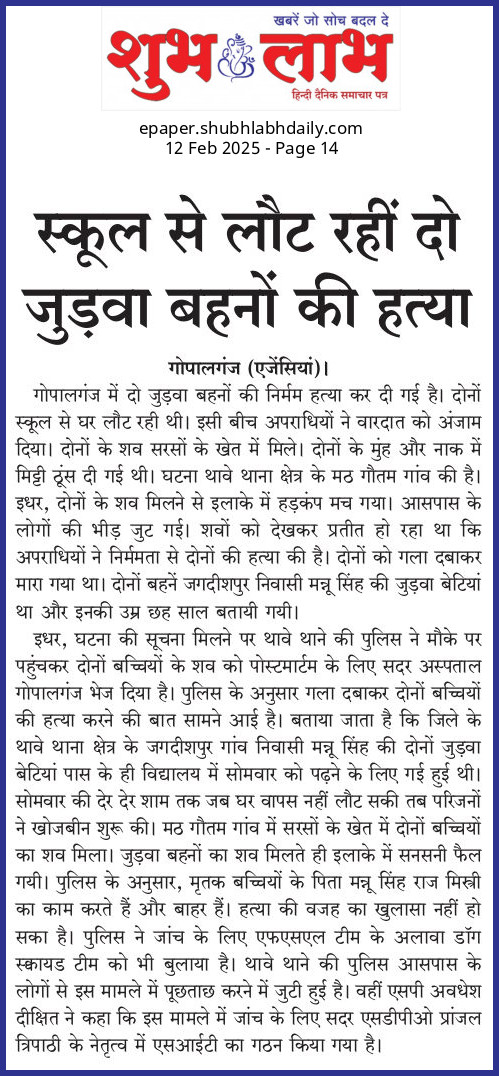 खबरें जो सोच बदल दे
शुभ लाभ
हिन्दी दैनिक समाचार पत्र

epaper.shubhlabhdaily.com
12 Feb 2025 - Page 14

स्कूल से लौट रहीं दो जुड़वा बहनों की हत्या

गोपालगंज (एजेंसियां)।
गोपालगंज में दो जुड़वा बहनों की निर्मम हत्या कर दी गई है। दोनों स्कूल से घर लौट रही थी। इसी बीच अपराधियों ने वारदात को अंजाम दिया। दोनों के शव सरसों के खेत में मिले। दोनों के मुंह और नाक में मिट्टी ठूंस दी गई थी। घटना थावे थाना क्षेत्र के मठ गौतम गांव की है। इधर, दोनों के शव मिलने से इलाके में हड़कंप मच गया। आसपास के लोगों की भीड़ जुट गई। शवों को देखकर प्रतीत हो रहा था कि अपराधियों ने निर्ममता से दोनों की हत्या की है। दोनों को गला दबाकर मारा गया था। दोनों बहनें जगदीशपुर निवासी मन्नू सिंह की जुड़वा बेटियां था और इनकी उम्र छह साल बतायी गयी।

इधर, घटना की सूचना मिलने पर थावे थाने की पुलिस ने मौके पर पहुंचकर दोनों बच्चियों के शव को पोस्टमार्टम के लिए सदर अस्पताल गोपालगंज भेज दिया है। पुलिस के अनुसार गला दबाकर दोनों बच्चियों की हत्या करने की बात सामने आई है। बताया जाता है कि जिले के थावे थाना क्षेत्र के जगदीशपुर गांव निवासी मन्नू सिंह की दोनों जुड़वा बेटियां पास के ही विद्यालय में सोमवार को पढ़ने के लिए गई हुई थी। सोमवार की देर देर शाम तक जब घर वापस नहीं लौट सकी तब परिजनों ने खोजबीन शुरू की। मठ गौतम गांव में सरसों के खेत में दोनों बच्चियों का शव मिला। जुड़वा बहनों का शव मिलते ही इलाके में सनसनी फैल गयी। पुलिस के अनुसार, मृतक बच्चियों के पिता मन्नू सिंह राज मिस्त्री का काम करते हैं और बाहर हैं। हत्या की वजह का खुलासा नहीं हो सका है। पुलिस ने जांच के लिए एफएसएल टीम के अलावा डॉग स्क्वायड टीम को भी बुलाया है। थावे थाने की पुलिस आसपास के लोगों से इस मामले में पूछताछ करने में जुटी हुई है। वहीं एसपी अवधेश दीक्षित ने कहा कि इस मामले में जांच के लिए सदर एसडीपीओ प्रांजल त्रिपाठी के नेतृत्व में एसआईटी का गठन किया गया है।